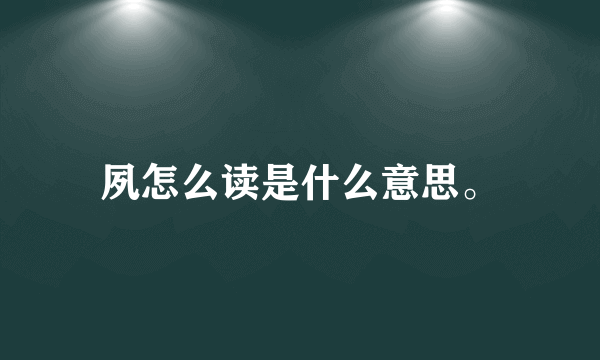 夙怎么读是什么意思。